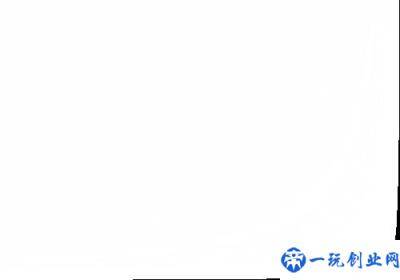 一玩创业网